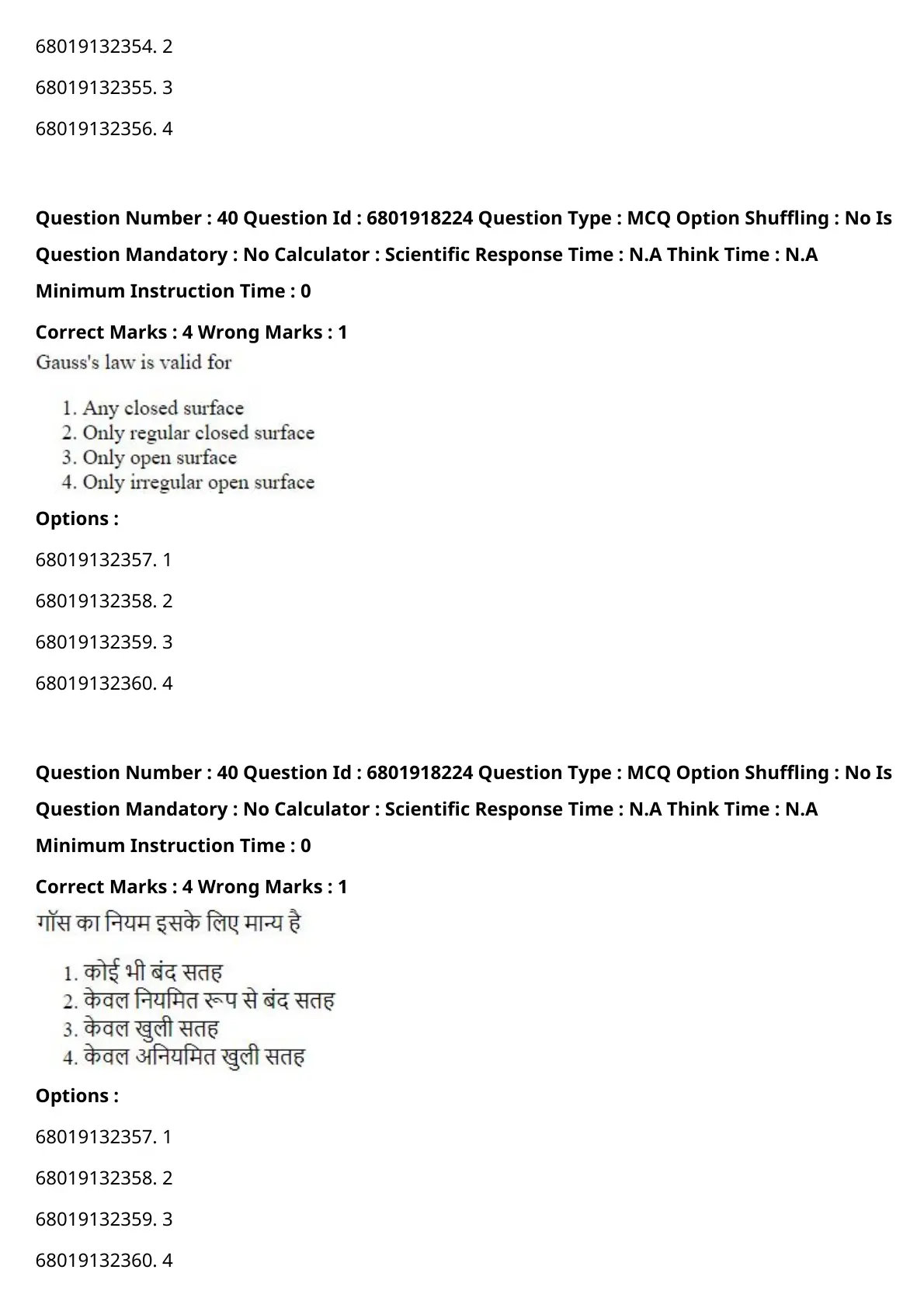 68019132354. 2

68019132355. 3

68019132356. 4

Question Number : 40 Question Id : 6801918224 Question Type : MCQ Option Shuffling : No Is Question Mandatory : No Calculator : Scientific Response Time : N.A Think Time : N.A Minimum Instruction Time : 0

Correct Marks : 4 Wrong Marks : 1

Gauss's law is valid for

1. Any closed surface
2. Only regular closed surface
3. Only open surface
4. Only irregular open surface

Options :

68019132357. 1

68019132358. 2

68019132359. 3

68019132360. 4

Question Number : 40 Question Id : 6801918224 Question Type : MCQ Option Shuffling : No Is Question Mandatory : No Calculator : Scientific Response Time : N.A Think Time : N.A Minimum Instruction Time : 0

Correct Marks : 4 Wrong Marks : 1

गॉस का नियम इसके लिए मान्य है

1. कोई भी बंद सतह
2. केवल नियमित रूप से बंद सतह
3. केवल खुली सतह
4. केवल अनियमित खुली सतह

Options :

68019132357. 1

68019132358. 2

68019132359. 3

68019132360. 4